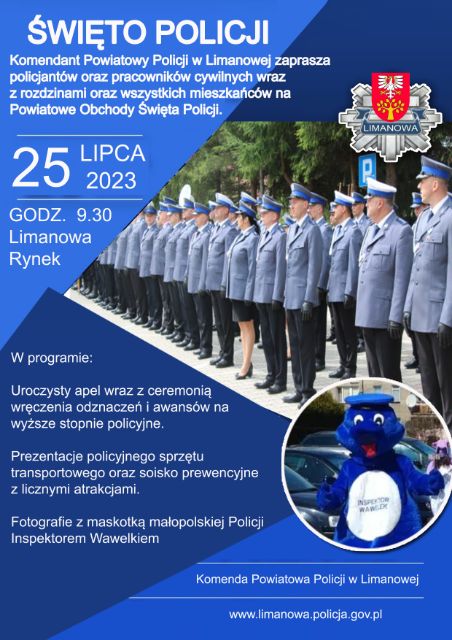 ŚWIĘTO POLICJI

Komendant Powiatowy Policji w Limanowej zaprasza policjantów oraz pracowników cywilnych wraz z rozdzinami oraz wszystkich mieszkańców na Powiatowe Obchody Święta Policji.

LIMANOWA

25 LIPCA 2023

GODZ. 9.30
Limanowa
Rynek

P

W programie:

Uroczysty apel wraz z ceremonią wręczenia odznaczeń i awansów na wyższe stopnie policyjne.

Prezentacje policyjnego sprzętu transportowego oraz soisko prewencyjne z licznymi atrakcjami.

Fotografie z maskotką małopolskiej Policji Inspektorem Wawelkiem

INSPEKTOR WAWELEK

Komenda Powiatowa Policji w Limanowej

www.limanowa.policja.gov.pl